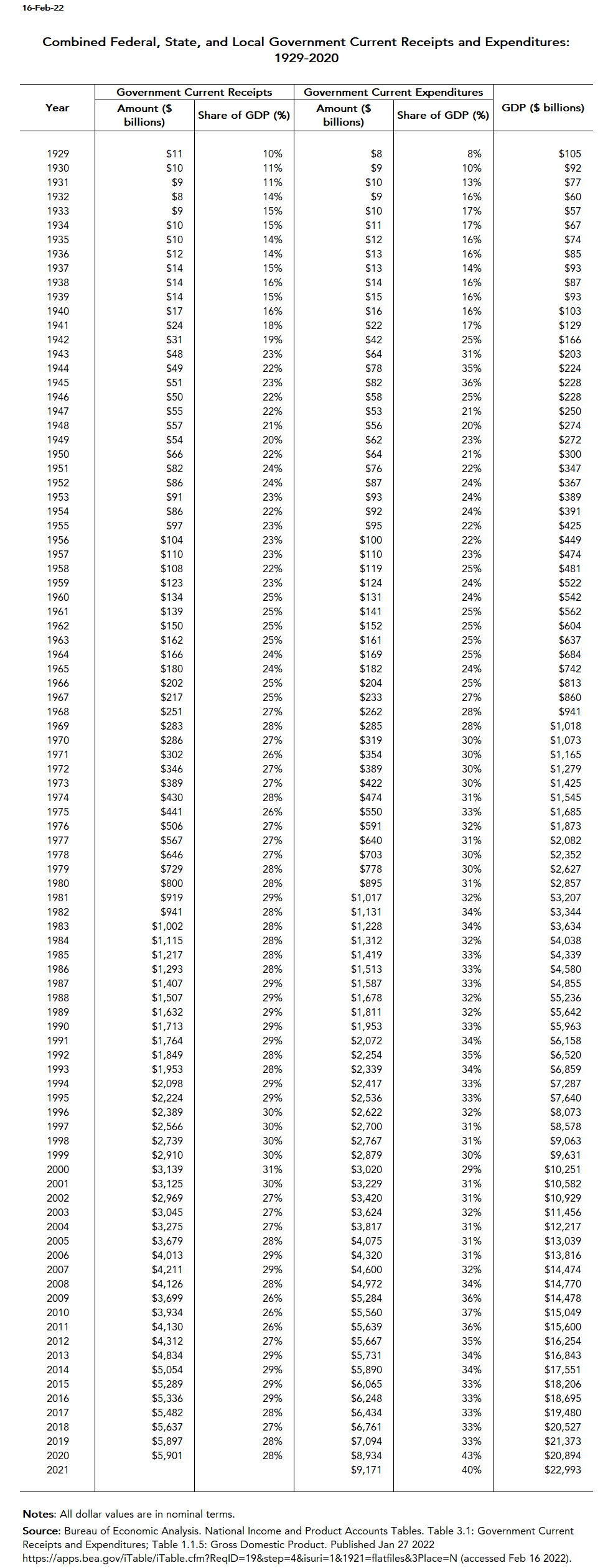 16-Feb-22

Combined Federal, State, and Local Government Current Receipts and Expenditures: 1929-2020

| Year | Government Current Receipts: Amount ($ billions) | Government Current Receipts: Share of GDP (%) | Government Current Expenditures: Amount ($ billions) | Government Current Expenditures: Share of GDP (%) | GDP ($ billions) |
|---|---|---|---|---|---|
| 1929 | $11 | 10% | $8 | 8% | $105 |
| 1930 | $10 | 11% | $9 | 10% | $92 |
| 1931 | $9 | 11% | $10 | 13% | $77 |
| 1932 | $8 | 14% | $9 | 16% | $60 |
| 1933 | $9 | 15% | $10 | 17% | $57 |
| 1934 | $10 | 15% | $11 | 17% | $67 |
| 1935 | $10 | 14% | $12 | 16% | $74 |
| 1936 | $12 | 14% | $13 | 16% | $85 |
| 1937 | $14 | 15% | $13 | 14% | $93 |
| 1938 | $14 | 16% | $14 | 16% | $87 |
| 1939 | $14 | 15% | $15 | 16% | $93 |
| 1940 | $17 | 16% | $16 | 16% | $103 |
| 1941 | $24 | 18% | $22 | 17% | $129 |
| 1942 | $31 | 19% | $42 | 25% | $166 |
| 1943 | $48 | 23% | $64 | 31% | $203 |
| 1944 | $49 | 22% | $78 | 35% | $224 |
| 1945 | $51 | 23% | $82 | 36% | $228 |
| 1946 | $50 | 22% | $58 | 25% | $228 |
| 1947 | $55 | 22% | $53 | 21% | $250 |
| 1948 | $57 | 21% | $56 | 20% | $274 |
| 1949 | $54 | 20% | $62 | 23% | $272 |
| 1950 | $66 | 22% | $64 | 21% | $300 |
| 1951 | $82 | 24% | $76 | 22% | $347 |
| 1952 | $86 | 24% | $87 | 24% | $367 |
| 1953 | $91 | 23% | $93 | 24% | $389 |
| 1954 | $86 | 22% | $92 | 24% | $391 |
| 1955 | $97 | 23% | $95 | 22% | $425 |
| 1956 | $104 | 23% | $100 | 22% | $449 |
| 1957 | $110 | 23% | $110 | 23% | $474 |
| 1958 | $108 | 22% | $119 | 25% | $481 |
| 1959 | $123 | 23% | $124 | 24% | $522 |
| 1960 | $134 | 25% | $131 | 24% | $542 |
| 1961 | $139 | 25% | $141 | 25% | $562 |
| 1962 | $150 | 25% | $152 | 25% | $604 |
| 1963 | $162 | 25% | $161 | 25% | $637 |
| 1964 | $166 | 24% | $169 | 25% | $684 |
| 1965 | $180 | 24% | $182 | 24% | $742 |
| 1966 | $202 | 25% | $204 | 25% | $813 |
| 1967 | $217 | 25% | $233 | 27% | $860 |
| 1968 | $251 | 27% | $262 | 28% | $941 |
| 1969 | $283 | 28% | $285 | 28% | $1,018 |
| 1970 | $286 | 27% | $319 | 30% | $1,073 |
| 1971 | $302 | 26% | $354 | 30% | $1,165 |
| 1972 | $346 | 27% | $389 | 30% | $1,279 |
| 1973 | $389 | 27% | $422 | 30% | $1,425 |
| 1974 | $430 | 28% | $474 | 31% | $1,545 |
| 1975 | $441 | 26% | $550 | 33% | $1,685 |
| 1976 | $506 | 27% | $591 | 32% | $1,873 |
| 1977 | $567 | 27% | $640 | 31% | $2,082 |
| 1978 | $646 | 27% | $703 | 30% | $2,352 |
| 1979 | $729 | 28% | $778 | 30% | $2,627 |
| 1980 | $800 | 28% | $895 | 31% | $2,857 |
| 1981 | $919 | 29% | $1,017 | 32% | $3,207 |
| 1982 | $941 | 28% | $1,131 | 34% | $3,344 |
| 1983 | $1,002 | 28% | $1,228 | 34% | $3,634 |
| 1984 | $1,115 | 28% | $1,312 | 32% | $4,038 |
| 1985 | $1,217 | 28% | $1,419 | 33% | $4,339 |
| 1986 | $1,293 | 28% | $1,513 | 33% | $4,580 |
| 1987 | $1,407 | 29% | $1,587 | 33% | $4,855 |
| 1988 | $1,507 | 29% | $1,678 | 32% | $5,236 |
| 1989 | $1,632 | 29% | $1,811 | 32% | $5,642 |
| 1990 | $1,713 | 29% | $1,953 | 33% | $5,963 |
| 1991 | $1,764 | 29% | $2,072 | 34% | $6,158 |
| 1992 | $1,849 | 28% | $2,254 | 35% | $6,520 |
| 1993 | $1,953 | 28% | $2,339 | 34% | $6,859 |
| 1994 | $2,098 | 29% | $2,417 | 33% | $7,287 |
| 1995 | $2,224 | 29% | $2,536 | 33% | $7,640 |
| 1996 | $2,389 | 30% | $2,622 | 32% | $8,073 |
| 1997 | $2,566 | 30% | $2,700 | 31% | $8,578 |
| 1998 | $2,739 | 30% | $2,767 | 31% | $9,063 |
| 1999 | $2,910 | 30% | $2,879 | 30% | $9,631 |
| 2000 | $3,139 | 31% | $3,020 | 29% | $10,251 |
| 2001 | $3,125 | 30% | $3,229 | 31% | $10,582 |
| 2002 | $2,969 | 27% | $3,420 | 31% | $10,929 |
| 2003 | $3,045 | 27% | $3,624 | 32% | $11,456 |
| 2004 | $3,275 | 27% | $3,817 | 31% | $12,217 |
| 2005 | $3,679 | 28% | $4,075 | 31% | $13,039 |
| 2006 | $4,013 | 29% | $4,320 | 31% | $13,816 |
| 2007 | $4,211 | 29% | $4,600 | 32% | $14,474 |
| 2008 | $4,126 | 28% | $4,972 | 34% | $14,770 |
| 2009 | $3,699 | 26% | $5,284 | 36% | $14,478 |
| 2010 | $3,934 | 26% | $5,560 | 37% | $15,049 |
| 2011 | $4,130 | 26% | $5,639 | 36% | $15,600 |
| 2012 | $4,312 | 27% | $5,667 | 35% | $16,254 |
| 2013 | $4,834 | 29% | $5,731 | 34% | $16,843 |
| 2014 | $5,054 | 29% | $5,890 | 34% | $17,551 |
| 2015 | $5,289 | 29% | $6,065 | 33% | $18,206 |
| 2016 | $5,336 | 29% | $6,248 | 33% | $18,695 |
| 2017 | $5,482 | 28% | $6,434 | 33% | $19,480 |
| 2018 | $5,637 | 27% | $6,761 | 33% | $20,527 |
| 2019 | $5,897 | 28% | $7,094 | 33% | $21,373 |
| 2020 | $5,901 | 28% | $8,934 | 43% | $20,894 |
| 2021 | | | $9,171 | 40% | $22,993 |

Notes: All dollar values are in nominal terms.

Source: Bureau of Economic Analysis. National Income and Product Accounts Tables. Table 3.1: Government Current Receipts and Expenditures; Table 1.1.5: Gross Domestic Product. Published Jan 27 2022 https://apps.bea.gov/iTable/iTable.cfm?ReqID=19&step=4&isuri=1&1921=flatfiles&3Place=N (accessed Feb 16 2022).